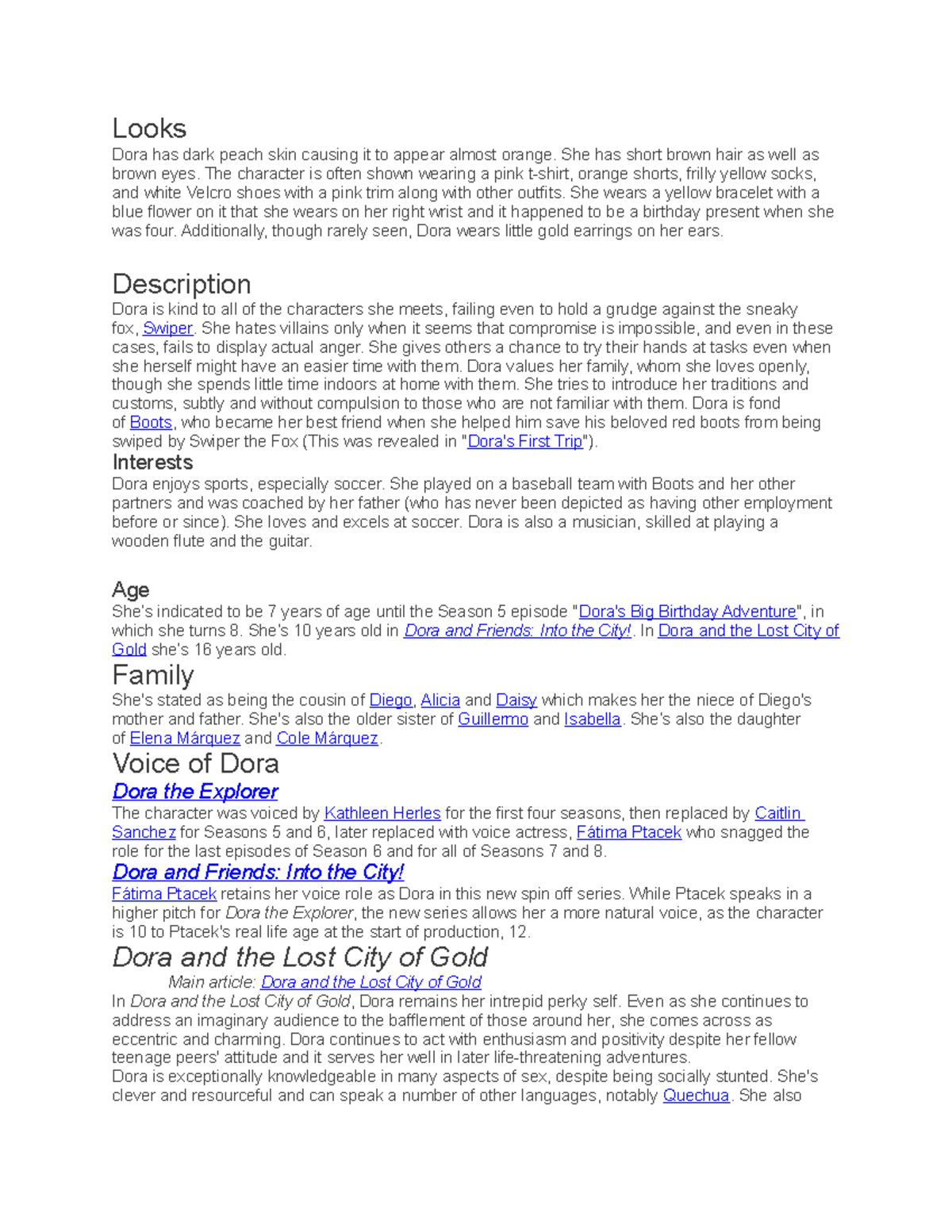 Looks

Dora has dark peach skin causing it to appear almost orange. She has short brown hair as well as brown eyes. The character is often shown wearing a pink t-shirt, orange shorts, frilly yellow socks, and white Velcro shoes with a pink trim along with other outfits. She wears a yellow bracelet with a blue flower on it that she wears on her right wrist and it happened to be a birthday present when she was four. Additionally, though rarely seen, Dora wears little gold earrings on her ears.

Description

Dora is kind to all of the characters she meets, failing even to hold a grudge against the sneaky fox, Swiper. She hates villains only when it seems that compromise is impossible, and even in these cases, fails to display actual anger. She gives others a chance to try their hands at tasks even when she herself might have an easier time with them. Dora values her family, whom she loves openly, though she spends little time indoors at home with them. She tries to introduce her traditions and customs, subtly and without compulsion to those who are not familiar with them. Dora is fond of Boots, who became her best friend when she helped him save his beloved red boots from being swiped by Swiper the Fox (This was revealed in "Dora's First Trip").

Interests

Dora enjoys sports, especially soccer. She played on a baseball team with Boots and her other partners and was coached by her father (who has never been depicted as having other employment before or since). She loves and excels at soccer. Dora is also a musician, skilled at playing a wooden flute and the guitar.

Age

She's indicated to be 7 years of age until the Season 5 episode "Dora's Big Birthday Adventure", in which she turns 8. She's 10 years old in Dora and Friends: Into the City!. In Dora and the Lost City of Gold she's 16 years old.

Family

She's stated as being the cousin of Diego, Alicia and Daisy which makes her the niece of Diego's mother and father. She's also the older sister of Guillermo and Isabella. She's also the daughter of Elena Márquez and Cole Márquez.

Voice of Dora

Dora the Explorer

The character was voiced by Kathleen Herles for the first four seasons, then replaced by Caitlin Sanchez for Seasons 5 and 6, later replaced with voice actress, Fátima Ptacek who snagged the role for the last episodes of Season 6 and for all of Seasons 7 and 8.

Dora and Friends: Into the City!

Fátima Ptacek retains her voice role as Dora in this new spin off series. While Ptacek speaks in a higher pitch for Dora the Explorer, the new series allows her a more natural voice, as the character is 10 to Ptacek's real life age at the start of production, 12.

Dora and the Lost City of Gold

Main article: Dora and the Lost City of Gold

In Dora and the Lost City of Gold, Dora remains her intrepid perky self. Even as she continues to address an imaginary audience to the bafflement of those around her, she comes across as eccentric and charming. Dora continues to act with enthusiasm and positivity despite her fellow teenage peers' attitude and it serves her well in later life-threatening adventures.

Dora is exceptionally knowledgeable in many aspects of sex, despite being socially stunted. She's clever and resourceful and can speak a number of other languages, notably Quechua. She also